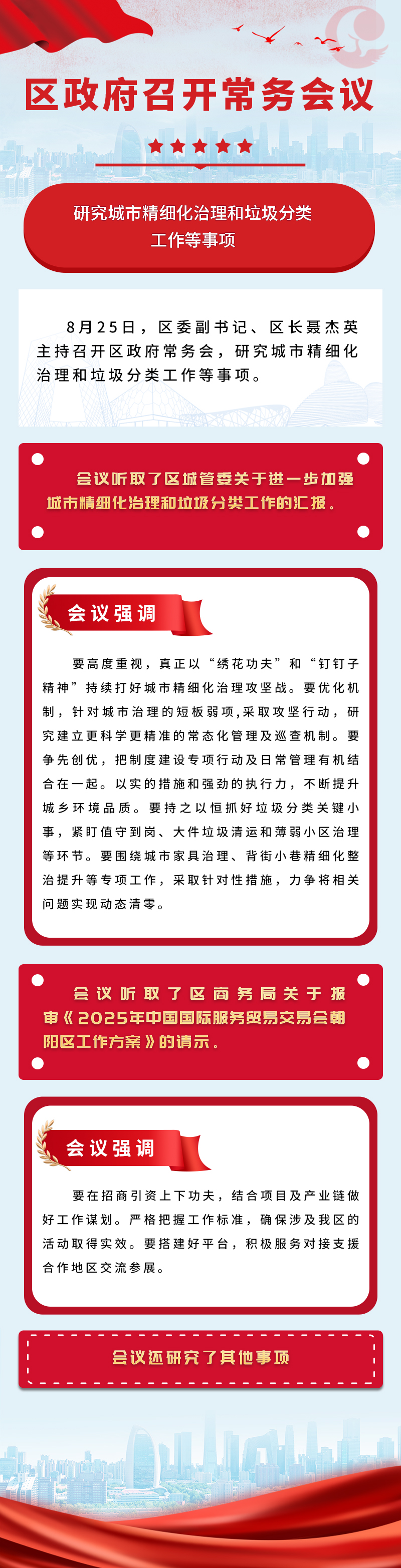 区政府召开常务会议

研究城市精细化治理和垃圾分类工作等事项

8月25日，区委副书记、区长聂杰英主持召开区政府常务会，研究城市精细化治理和垃圾分类工作等事项。

会议听取了区城管委关于进一步加强城市精细化治理和垃圾分类工作的汇报。

会议强调

要高度重视，真正以“绣花功夫”和“钉钉子精神”持续打好城市精细化治理攻坚战。要优化机制，针对城市治理的短板弱项,采取攻坚行动，研究建立更科学更精准的常态化管理及巡查机制。要争先创优，把制度建设专项行动及日常管理有机结合在一起。以实的措施和强劲的执行力，不断提升城乡环境品质。要持之以恒抓好垃圾分类关键小事，紧盯值守到岗、大件垃圾清运和薄弱小区治理等环节。要围绕城市家具治理、背街小巷精细化整治提升等专项工作，采取针对性措施，力争将相关问题实现动态清零。

会议听取了区商务局关于报审《2025年中国国际服务贸易交易会朝阳区工作方案》的请示。

会议强调

要在招商引资上下功夫，结合项目及产业链做好工作谋划。严格把握工作标准，确保涉及我区的活动取得实效。要搭建好平台，积极服务对接支援合作地区交流参展。

会议还研究了其他事项